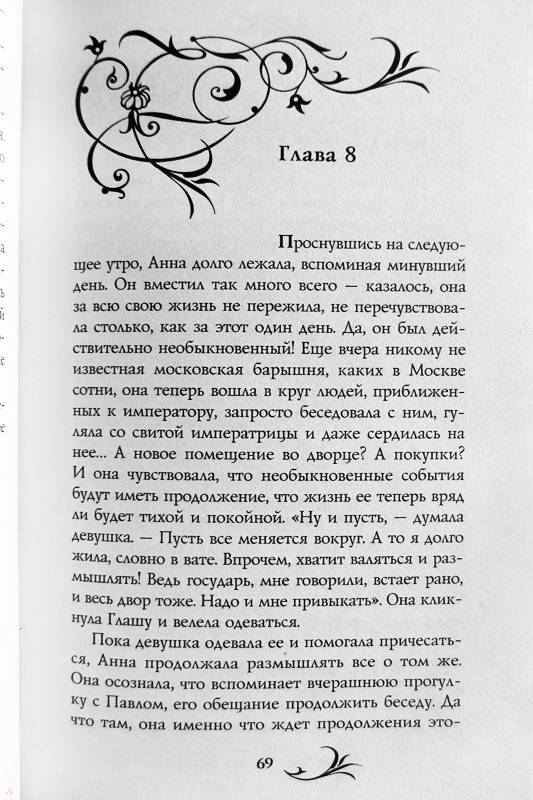 Глава 8

Проснувшись на следующее утро, Анна долго лежала, вспоминая минувший день. Он вместил так много всего — казалось, она за всю свою жизнь не пережила, не перечувствовала столько, как за этот один день. Да, он был действительно необыкновенный! Еще вчера никому не известная московская барышня, каких в Москве сотни, она теперь вошла в круг людей, приближенных к императору, запросто беседовала с ним, гуляла со свитой императрицы и даже сердилась на нее... А новое помещение во дворце? А покупки? И она чувствовала, что необыкновенные события будут иметь продолжение, что жизнь ее теперь вряд ли будет тихой и покойной. «Ну и пусть, — думала девушка. — Пусть все меняется вокруг. А то я долго жила, словно в вате. Впрочем, хватит валяться и размышлять! Ведь государь, мне говорили, встает рано, и весь двор тоже. Надо и мне привыкать». Она кликнула Глашу и велела одеваться.

Пока девушка одевала ее и помогала причесаться, Анна продолжала размышлять все о том же. Она осознала, что вспоминает вчерашнюю прогулку с Павлом, его обещание продолжить беседу. Да что там, она именно что ждет продолжения это-

69